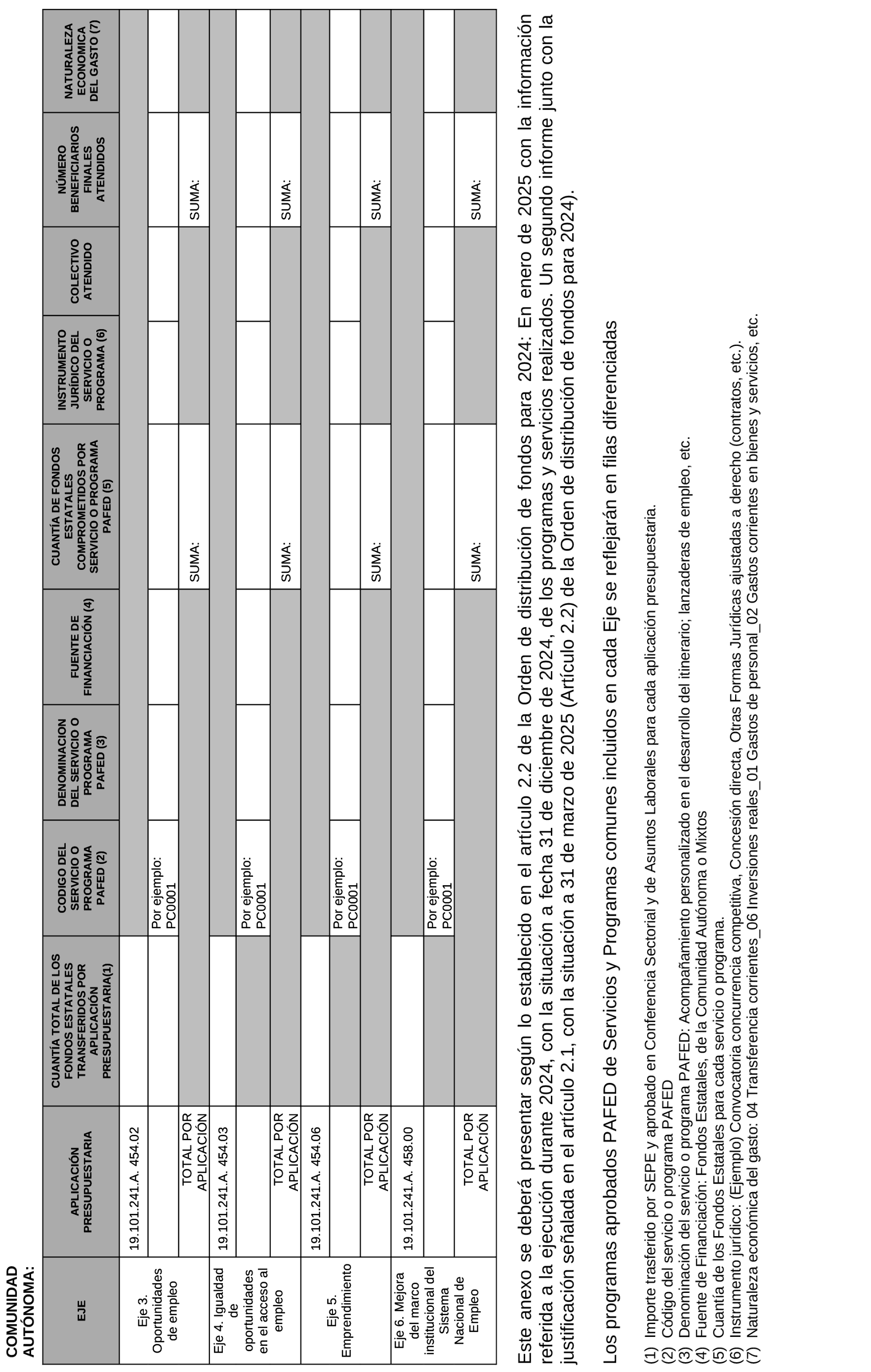 COMUNIDAD AUTÓNOMA:

| EJE | APLICACIÓN PRESUPUESTARIA | CUANTÍA TOTAL DE LOS FONDOS ESTATALES TRANSFERIDOS POR APLICACIÓN PRESUPUESTARIA(1) | CODIGO DEL SERVICIO O PROGRAMA PAFED (2) | DENOMINACION DEL SERVICIO O PROGRAMA PAFED (3) | FUENTE DE FINANCIACIÓN (4) | CUANTÍA DE FONDOS ESTATALES COMPROMETIDOS POR SERVICIO O PROGRAMA PAFED (5) | INSTRUMENTO JURÍDICO DEL SERVICIO O PROGRAMA (6) | COLECTIVO ATENDIDO | NÚMERO BENEFICIARIOS FINALES ATENDIDOS | NATURALEZA ECONOMICA DEL GASTO (7) |
|---|---|---|---|---|---|---|---|---|---|---|
| Eje 3. Oportunidades de empleo | 19.101.241.A. 454.02 | | | | | | | | | |
| | | | Por ejemplo: PC0001 | | | | | | | |
| | TOTAL POR APLICACIÓN | | | | | SUMA: | | | SUMA: | |
| Eje 4. Igualdad de oportunidades en el acceso al empleo | 19.101.241.A. 454.03 | | | | | | | | | |
| | | | Por ejemplo: PC0001 | | | | | | | |
| | TOTAL POR APLICACIÓN | | | | | SUMA: | | | SUMA: | |
| Eje 5. Emprendimiento | 19.101.241.A. 454.06 | | | | | | | | | |
| | | | Por ejemplo: PC0001 | | | | | | | |
| | TOTAL POR APLICACIÓN | | | | | SUMA: | | | SUMA: | |
| Eje 6. Mejora del marco institucional del Sistema Nacional de Empleo | 19.101.241.A. 458.00 | | | | | | | | | |
| | | | Por ejemplo: PC0001 | | | | | | | |
| | TOTAL POR APLICACIÓN | | | | | SUMA: | | | SUMA: | |

Este anexo se deberá presentar según lo establecido en el artículo 2.2 de la Orden de distribución de fondos para 2024: En enero de 2025 con la información referida a la ejecución durante 2024, con la situación a fecha 31 de diciembre de 2024, de los programas y servicios realizados. Un segundo informe junto con la justificación señalada en el artículo 2.1, con la situación a 31 de marzo de 2025 (Artículo 2.2) de la Orden de distribución de fondos para 2024).

Los programas aprobados PAFED de Servicios y Programas comunes incluidos en cada Eje se reflejarán en filas diferenciadas

(1) Importe trasferido por SEPE y aprobado en Conferencia Sectorial y de Asuntos Laborales para cada aplicación presupuestaria.
(2) Código del servicio o programa PAFED
(3) Denominación del servicio o programa PAFED: Acompañamiento personalizado en el desarrollo del itinerario; lanzaderas de empleo, etc.
(4) Fuente de Financiación: Fondos Estatales, de la Comunidad Autónoma o Mixtos
(5) Cuantía de los Fondos Estatales para cada servicio o programa.
(6) Instrumento jurídico: (Ejemplo) Convocatoria concurrencia competitiva, Concesión directa, Otras Formas Jurídicas ajustadas a derecho (contratos, etc.).
(7) Naturaleza económica del gasto: 04 Transferencia corrientes_06 Inversiones reales_01 Gastos de personal_02 Gastos corrientes en bienes y servicios, etc.